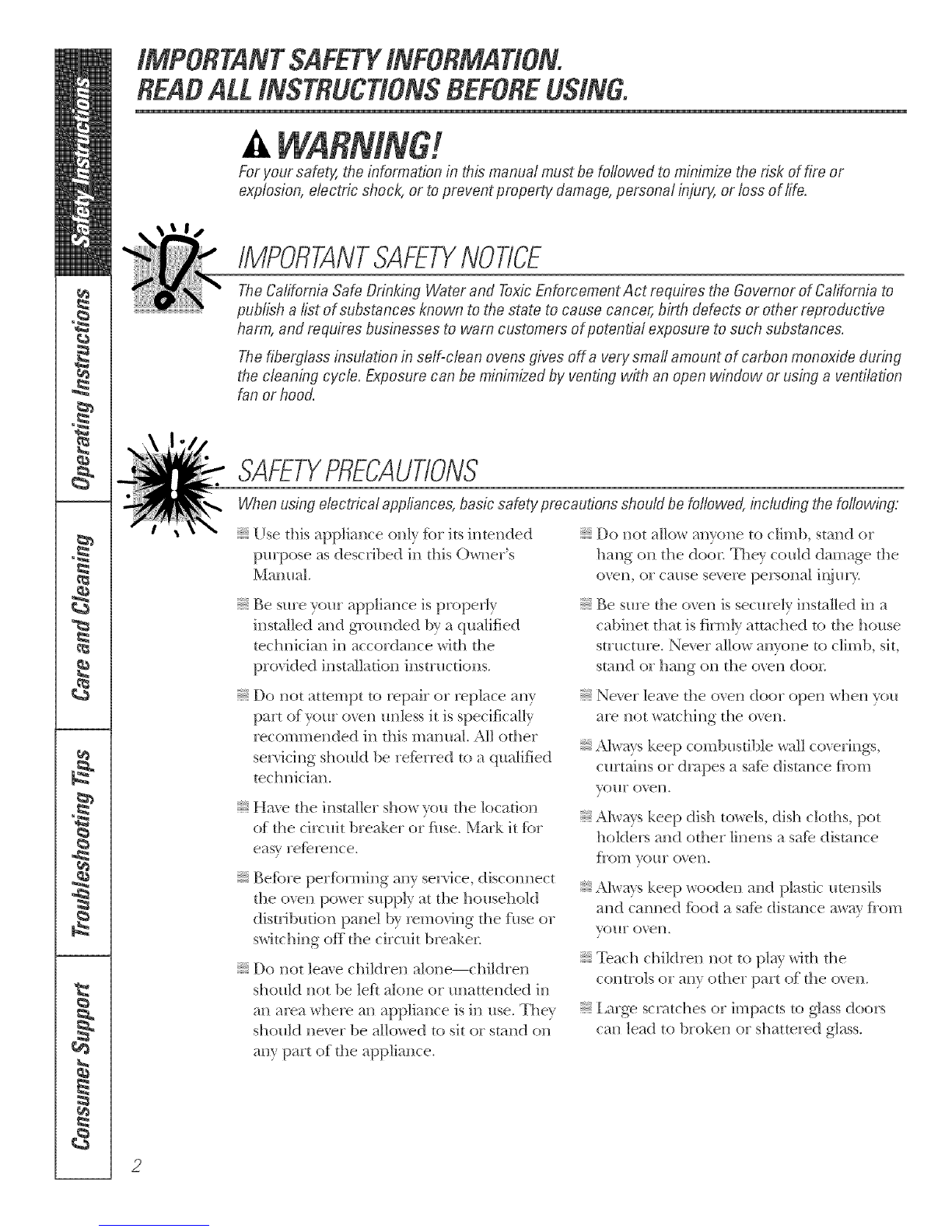 Safety Instructions

Operating Instructions

Care and Cleaning

Troubleshooting Tips

Consumer Support

IMPORTANT SAFETY INFORMATION.
READ ALL INSTRUCTIONS BEFORE USING.

WARNING!

For your safety, the information in this manual must be followed to minimize the risk of fire or explosion, electric shock, or to prevent property damage, personal injury, or loss of life.

IMPORTANT SAFETY NOTICE

The California Safe Drinking Water and Toxic Enforcement Act requires the Governor of California to publish a list of substances known to the state to cause cancer, birth defects or other reproductive harm, and requires businesses to warn customers of potential exposure to such substances.

The fiberglass insulation in self-clean ovens gives off a very small amount of carbon monoxide during the cleaning cycle. Exposure can be minimized by venting with an open window or using a ventilation fan or hood.

SAFETY PRECAUTIONS

When using electrical appliances, basic safety precautions should be followed, including the following:

Use this appliance only for its intended purpose as described in this Owner's Manual.

Be sure your appliance is properly installed and grounded by a qualified technician in accordance with the provided installation instructions.

Do not attempt to repair or replace any part of your oven unless it is specifically recommended in this manual. All other servicing should be referred to a qualified technician.

Have the installer show you the location of the circuit breaker or fuse. Mark it for easy reference.

Before performing any service, disconnect the oven power supply at the household distribution panel by removing the fuse or switching off the circuit breaker.

Do not leave children alone—children should not be left alone or unattended in an area where an appliance is in use. They should never be allowed to sit or stand on any part of the appliance.

Do not allow anyone to climb, stand or hang on the door. They could damage the oven, or cause severe personal injury.

Be sure the oven is securely installed in a cabinet that is firmly attached to the house structure. Never allow anyone to climb, sit, stand or hang on the oven door.

Never leave the oven door open when you are not watching the oven.

Always keep combustible wall coverings, curtains or drapes a safe distance from your oven.

Always keep dish towels, dish cloths, pot holders and other linens a safe distance from your oven.

Always keep wooden and plastic utensils and canned food a safe distance away from your oven.

Teach children not to play with the controls or any other part of the oven.

Large scratches or impacts to glass doors can lead to broken or shattered glass.

2